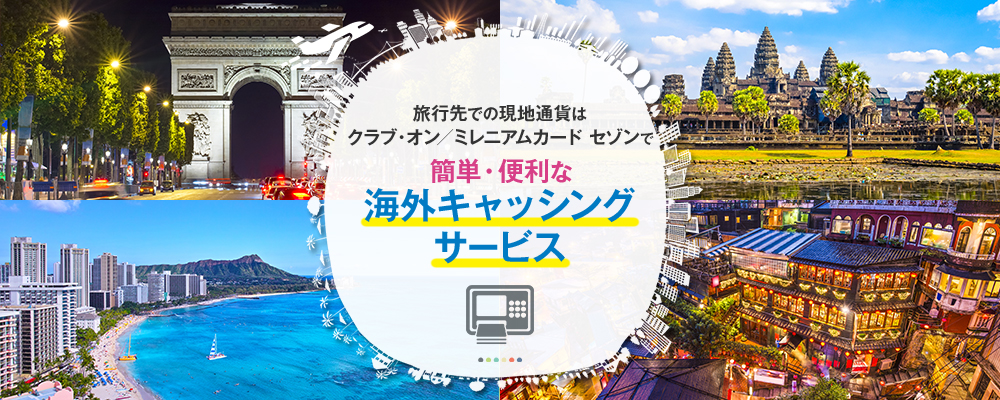 旅行先での現地通貨は
クラブ・オン／ミレニアムカード セゾンで

簡単・便利な
海外キャッシング
サービス